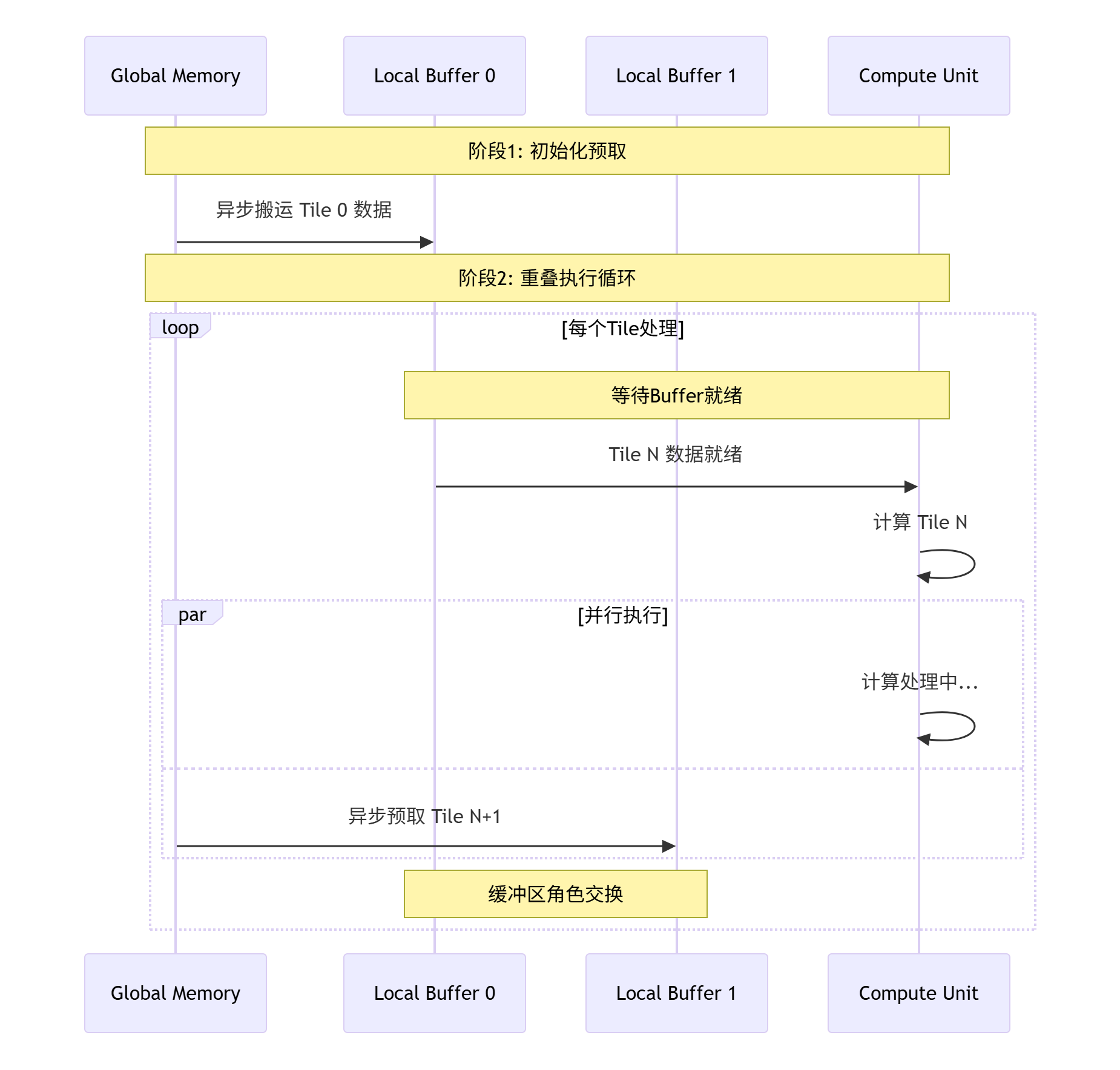 Global Memory

Local Buffer 0

Local Buffer 1

Compute Unit

阶段1: 初始化预取

异步搬运 Tile 0 数据

阶段2: 重叠执行循环

loop

[每个Tile处理]

等待Buffer就绪

Tile N 数据就绪

计算 Tile N

par

[并行执行]

计算处理中...

异步预取 Tile N+1

缓冲区角色交换

Global Memory

Local Buffer 0

Local Buffer 1

Compute Unit